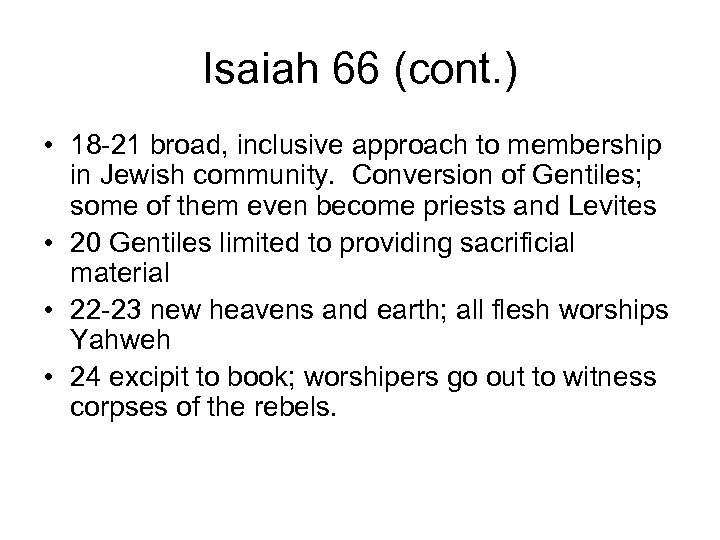 Isaiah 66 (cont.)

• 18-21 broad, inclusive approach to membership in Jewish community. Conversion of Gentiles; some of them even become priests and Levites
• 20 Gentiles limited to providing sacrificial material
• 22-23 new heavens and earth; all flesh worships Yahweh
• 24 excipit to book; worshipers go out to witness corpses of the rebels.